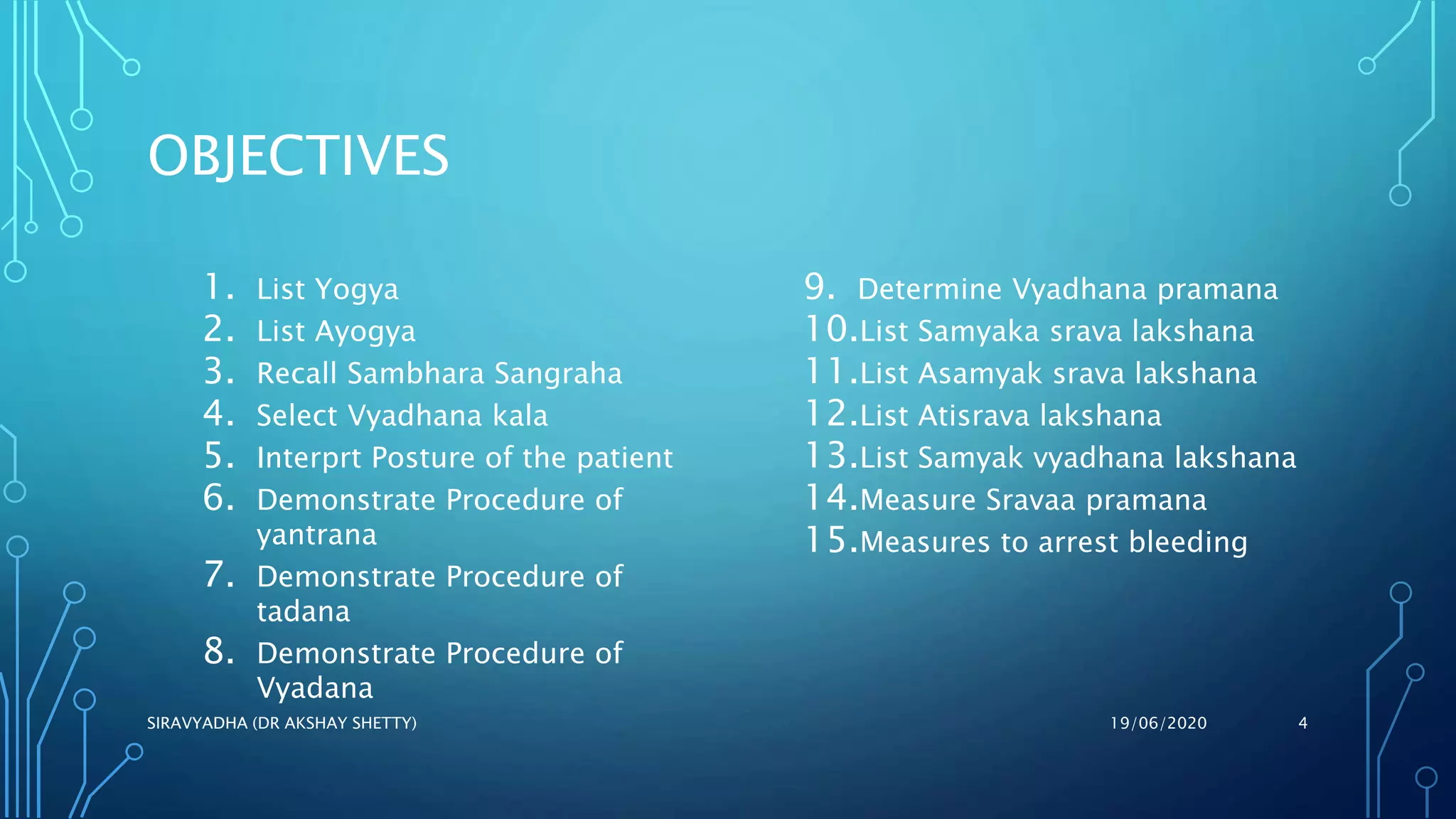 OBJECTIVES

1. List Yogya
2. List Ayogya
3. Recall Sambhara Sangraha
4. Select Vyadhana kala
5. Interprt Posture of the patient
6. Demonstrate Procedure of yantrana
7. Demonstrate Procedure of tadana
8. Demonstrate Procedure of Vyadana

9. Determine Vyadhana pramana
10. List Samyaka srava lakshana
11. List Asamyak srava lakshana
12. List Atisrava lakshana
13. List Samyak vyadhana lakshana
14. Measure Sravaa pramana
15. Measures to arrest bleeding

SIRAVYADHA (DR AKSHAY SHETTY)

19/06/2020

4